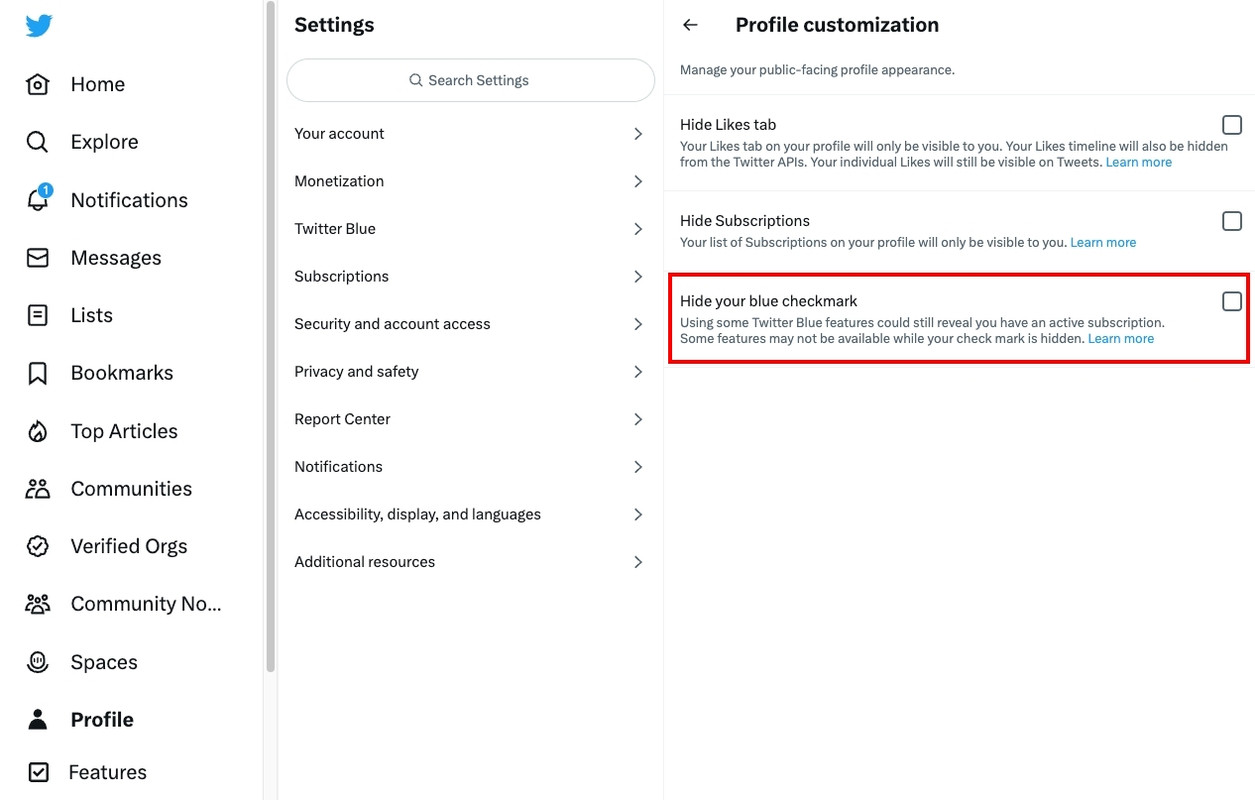 Home

Explore

1

Notifications

Messages

Lists

Bookmarks

Top Articles

Communities

Verified Orgs

Community No...

Spaces

Profile

Features

Settings

Search Settings

Your account

Monetization

Twitter Blue

Subscriptions

Security and account access

Privacy and safety

Report Center

Notifications

Accessibility, display, and languages

Additional resources

Profile customization

Manage your public-facing profile appearance.

Hide Likes tab

Your Likes tab on your profile will only be visible to you. Your Likes timeline will also be hidden from the Twitter APIs. Your individual Likes will still be visible on Tweets. Learn more

Hide Subscriptions

Your list of Subscriptions on your profile will only be visible to you. Learn more

Hide your blue checkmark

Using some Twitter Blue features could still reveal you have an active subscription. Some features may not be available while your check mark is hidden. Learn more